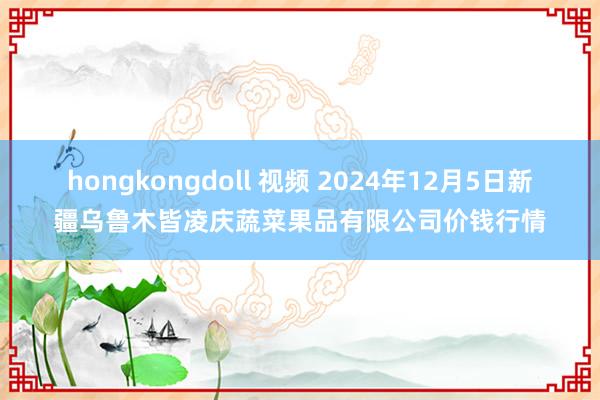 hongkongdoll 视频 2024年12月5日新疆乌鲁木皆凌庆蔬菜果品有限公司价钱行情